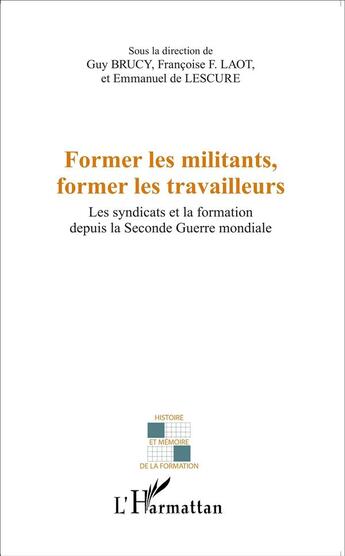 Sous la direction de
Guy BRUCY, Françoise F. LAOT,
et Emmanuel de LESCURE

Former les militants,
former les travailleurs

Les syndicats et la formation
depuis la Seconde Guerre mondiale

HISTOIRE
ET MÉMOIRE
DE LA FORMATION

L'Harmattan